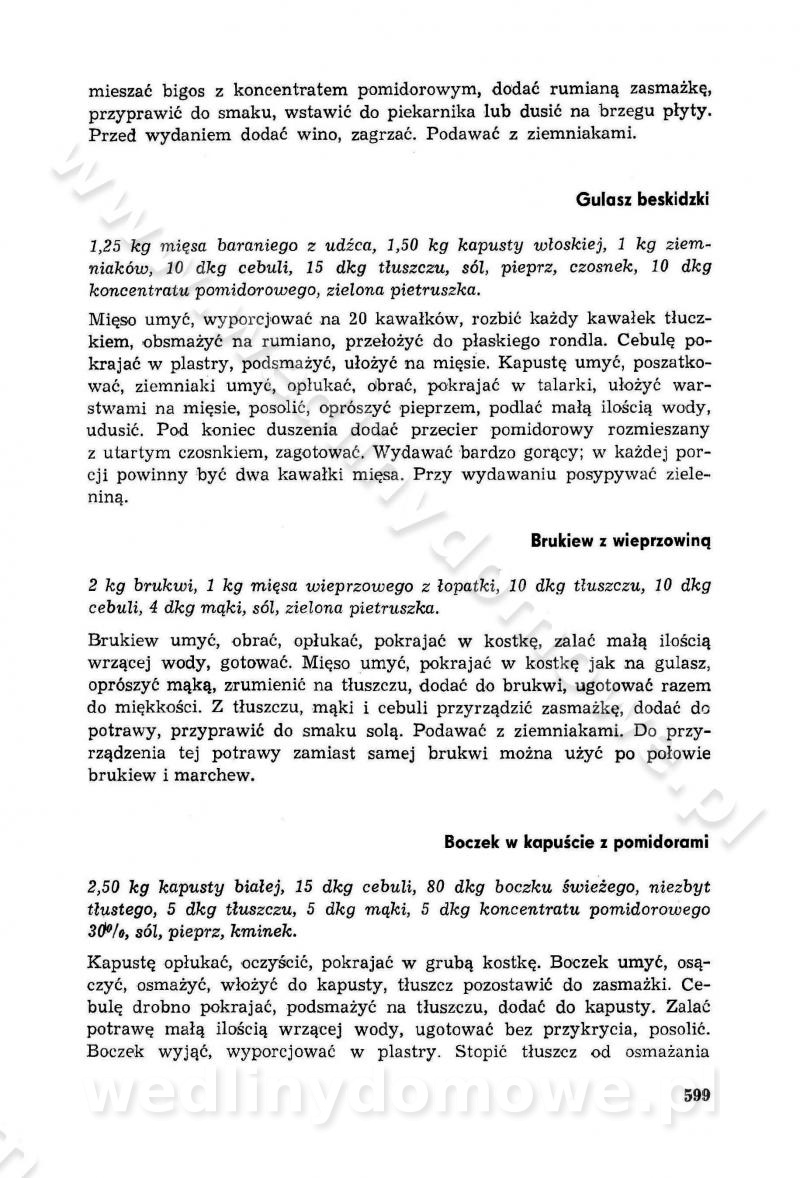 mieszać bigos z koncentratem pomidorowym, dodać rumianą zasmażkę, przyprawić do smaku, wstawić do piekarnika lub dusić na brzegu płyty. Przed wydaniem dodać wino, zagrzać. Podawać z ziemniakami.

Gulasz beskidzki

1,25 kg mięsa baraniego z udźca, 1,50 kg kapusty włoskiej, 1 kg ziemniaków, 10 dkg cebuli, 15 dkg tłuszczu, sól, pieprz, czosnek, 10 dkg koncentratu pomidorowego, zielona pietruszka.

Mięso umyć, wyporcjować na 20 kawałków, rozbić każdy kawałek tłuczkiem, obsmażyć na rumiano, przełożyć do płaskiego rondla. Cebulę pokrajać w plastry, podsmażyć, ułożyć na mięsie. Kapustę umyć, poszatkować, ziemniaki umyć, opłukać, obrać, pokrajać w talarki, ułożyć warstwami na mięsie, posolić, oprószyć pieprzem, podlać małą ilością wody, udusić. Pod koniec duszenia dodać przecier pomidorowy rozmieszany z utartym czosnkiem, zagotować. Wydawać bardzo gorący; w każdej porcji powinny być dwa kawałki mięsa. Przy wydawaniu posypywać zieleniną.

Brukiew z wieprzowiną

2 kg brukwi, 1 kg mięsa wieprzowego z łopatki, 10 dkg tłuszczu, 10 dkg cebuli, 4 dkg mąki, sól, zielona pietruszka.

Brukiew umyć, obrać, opłukać, pokrajać w kostkę, zalać małą ilością wrzącej wody, gotować. Mięso umyć, pokrajać w kostkę jak na gulasz, oprószyć mąką, zrumienić na tłuszczu, dodać do brukwi, ugotować razem do miękkości. Z tłuszczu, mąki i cebuli przyrządzić zasmażkę, dodać do potrawy, przyprawić do smaku solą. Podawać z ziemniakami. Do przyrządzenia tej potrawy zamiast samej brukwi można użyć po połowie brukiew i marchew.

Boczek w kapuście z pomidorami

2,50 kg kapusty białej, 15 dkg cebuli, 80 dkg boczku świeżego, niezbyt tłustego, 5 dkg tłuszczu, 5 dkg mąki, 5 dkg koncentratu pomidorowego 30%, sól, pieprz, kminek.

Kapustę opłukać, oczyścić, pokrajać w grubą kostkę. Boczek umyć, osączyć, osmażyć, włożyć do kapusty, tłuszcz pozostawić do zasmażki. Cebulę drobno pokrajać, podsmażyć na tłuszczu, dodać do kapusty. Zalać potrawę małą ilością wrzącej wody, ugotować bez przykrycia, posolić. Boczek wyjąć, wyporcjować w plastry. Stopić tłuszcz od osmażania

599

wedlinydomowe.pl